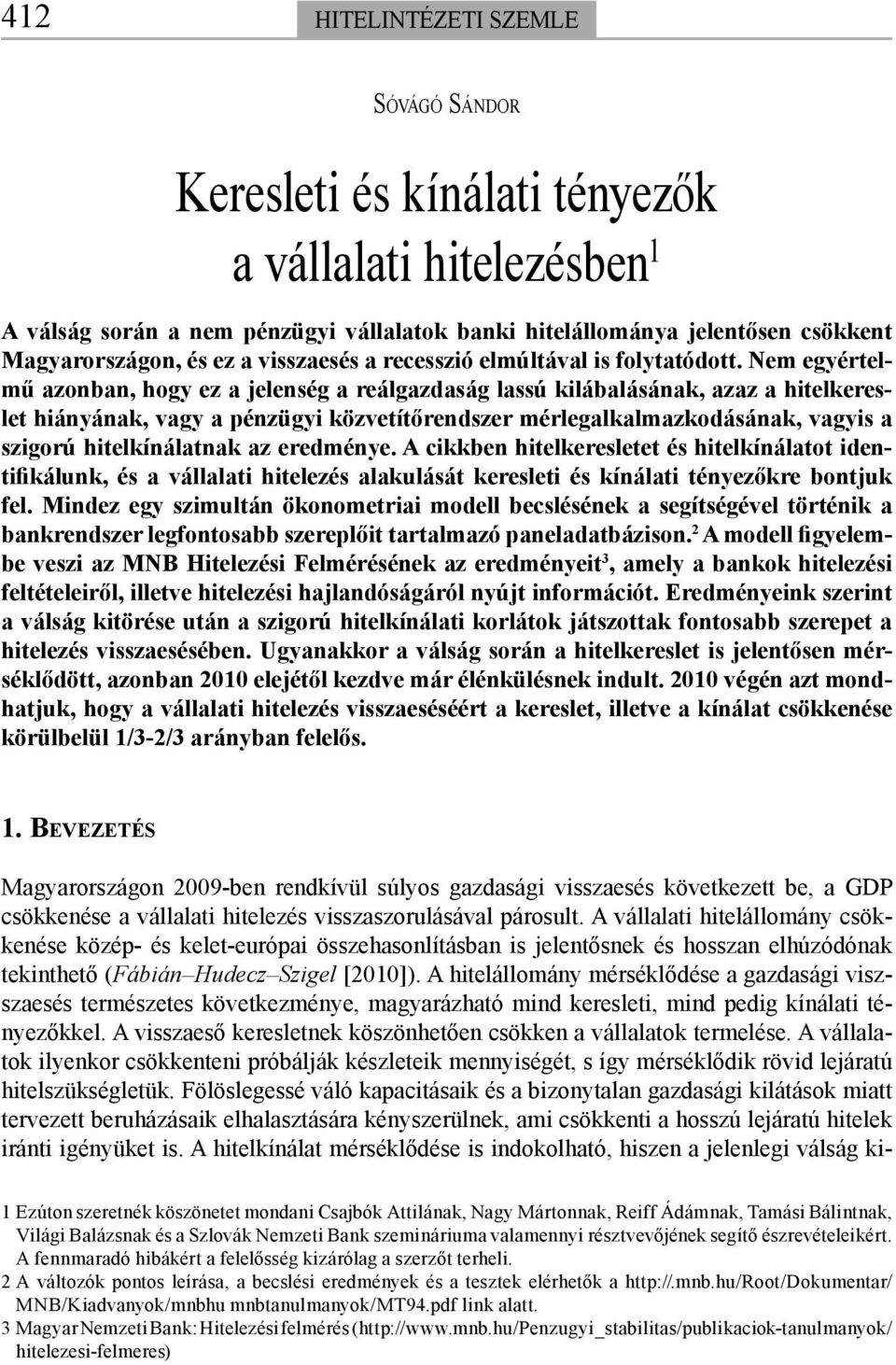 412 HITELINTÉZETI SZEMLE

SÓVÁGÓ SÁNDOR

Keresleti és kínálati tényezők a vállalati hitelezésben$^1$

A válság során a nem pénzügyi vállalatok banki hitelállománya jelentősen csökkent Magyarországon, és ez a visszaesés a recesszió elmúltával is folytatódott. Nem egyértelmű azonban, hogy ez a jelenség a reálgazdaság lassú kilábalásának, azaz a hitelkereslet hiányának, vagy a pénzügyi közvetítőrendszer mérlegalkalmazkodásának, vagyis a szigorú hitelkínálatnak az eredménye. A cikkben hitelkeresletet és hitelkínálatot identifikálunk, és a vállalati hitelezés alakulását keresleti és kínálati tényezőkre bontjuk fel. Mindez egy szimultán ökonometriai modell becslésének a segítségével történik a bankrendszer legfontosabb szereplőit tartalmazó paneladatbázison.$^2$ A modell figyelembe veszi az MNB Hitelezési Felmérésének az eredményeit$^3$, amely a bankok hitelezési feltételeiről, illetve hitelezési hajlandóságáról nyújt információt. Eredményeink szerint a válság kitörése után a szigorú hitelkínálati korlátok játszottak fontosabb szerepet a hitelezés visszaesésében. Ugyanakkor a válság során a hitelkereslet is jelentősen mérséklődött, azonban 2010 elejétől kezdve már élénkülésnek indult. 2010 végén azt mondhatjuk, hogy a vállalati hitelezés visszaeséséért a kereslet, illetve a kínálat csökkenése körülbelül 1/3-2/3 arányban felelős.

1. BEVEZETÉS

Magyarországon 2009-ben rendkívül súlyos gazdasági visszaesés következett be, a GDP csökkenése a vállalati hitelezés visszaszorulásával párosult. A vállalati hitelállomány csökkenése közép- és kelet-európai összehasonlításban is jelentősnek és hosszan elhúzódónak tekinthető (Fábián–Hudecz–Szigel [2010]). A hitelállomány mérséklődése a gazdasági visszaesés természetes következménye, magyarázható mind keresleti, mind pedig kínálati tényezőkkel. A visszaeső keresletnek köszönhetően csökken a vállalatok termelése. A vállalatok ilyenkor csökkenteni próbálják készleteik mennyiségét, s így mérséklődik rövid lejáratú hitelszükségletük. Fölöslegessé váló kapacitásaik és a bizonytalan gazdasági kilátások miatt tervezett beruházásaik elhalasztására kényszerülnek, ami csökkenti a hosszú lejáratú hitelek iránti igényüket is. A hitelkínálat mérséklődése is indokolható, hiszen a jelenlegi válság ki-

1 Ezúton szeretnék köszönetet mondani Csajbók Attilának, Nagy Mártonnak, Reiff Ádámnak, Tamási Bálintnak, Világi Balázsnak és a Szlovák Nemzeti Bank szemináriuma valamennyi résztvevőjének segítő észrevételeikért. A fennmaradó hibákért a felelősség kizárólag a szerzőt terheli.
2 A változók pontos leírása, a becslési eredmények és a tesztek elérhetők a http://.mnb.hu/Root/Dokumentar/MNB/Kiadvanyok/mnbhu mnbtanulmanyok/MT94.pdf link alatt.
3 Magyar Nemzeti Bank: Hitelezési felmérés (http://www.mnb.hu/Penzugyi_stabilitas/publikaciok-tanulmanyok/hitelezesi-felmeres)